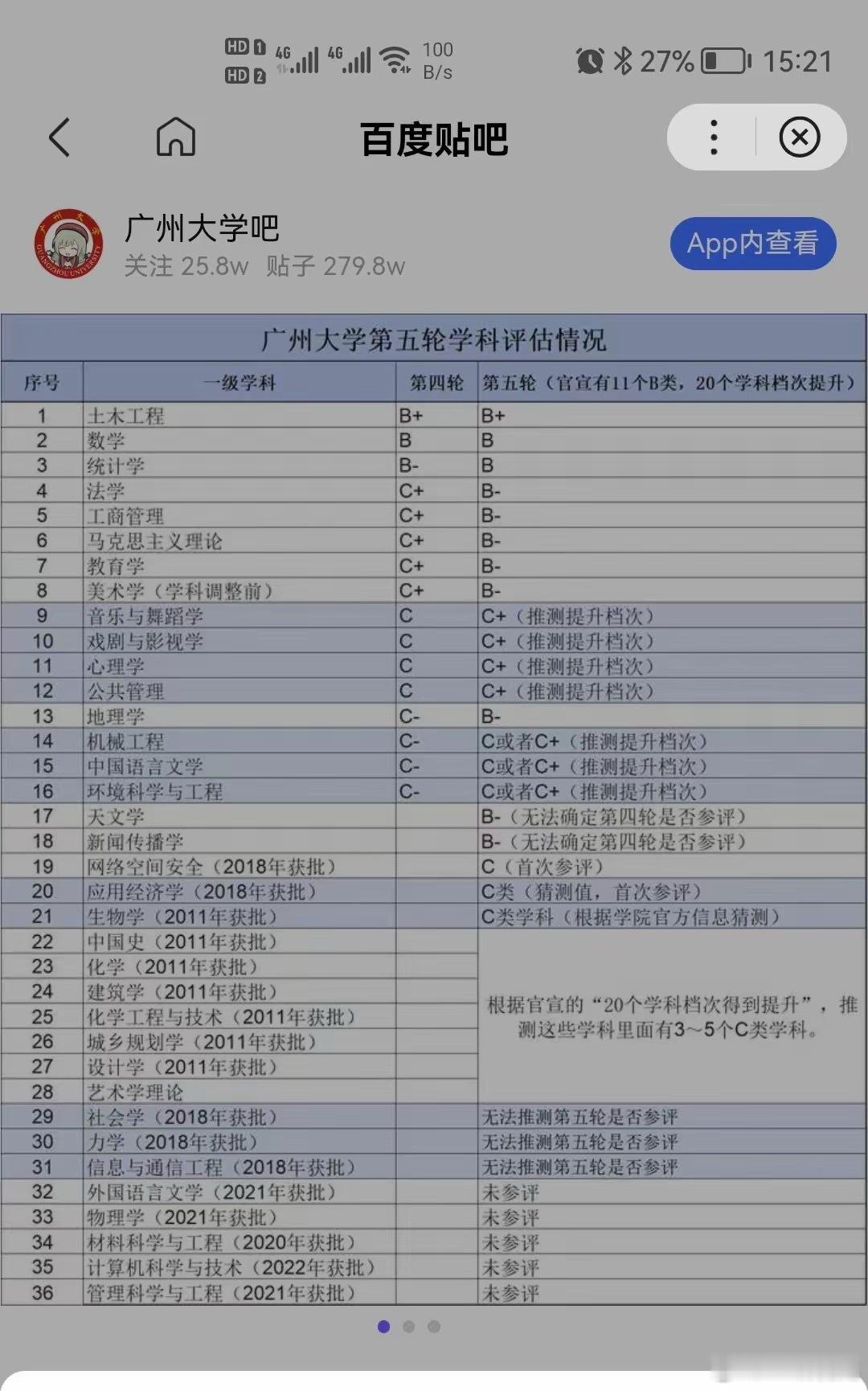 HD 1 HD 2 4G 4G 100 B/s 27% 15:21

百度贴吧

广州大学吧
关注 25.8w 贴子 279.8w

App内查看

广州大学第五轮学科评估情况

| 序号 | 一级学科 | 第四轮 | 第五轮（官宣有11个B类，20个学科档次提升） |
|---|---|---|---|
| 1 | 土木工程 | B+ | B+ |
| 2 | 数学 | B | B |
| 3 | 统计学 | B- | B |
| 4 | 法学 | C+ | B- |
| 5 | 工商管理 | C+ | B- |
| 6 | 马克思主义理论 | C+ | B- |
| 7 | 教育学 | C+ | B- |
| 8 | 美术学（学科调整前） | C+ | B- |
| 9 | 音乐与舞蹈学 | C | C+（推测提升档次） |
| 10 | 戏剧与影视学 | C | C+（推测提升档次） |
| 11 | 心理学 | C | C+（推测提升档次） |
| 12 | 公共管理 | C | C+（推测提升档次） |
| 13 | 地理学 | C- | B- |
| 14 | 机械工程 | C- | C或者C+（推测提升档次） |
| 15 | 中国语言文学 | C- | C或者C+（推测提升档次） |
| 16 | 环境科学与工程 | C- | C或者C+（推测提升档次） |
| 17 | 天文学 | | B-（无法确定第四轮是否参评） |
| 18 | 新闻传播学 | | B-（无法确定第四轮是否参评） |
| 19 | 网络空间安全（2018年获批） | | C（首次参评） |
| 20 | 应用经济学（2018年获批） | | C类（猜测值，首次参评） |
| 21 | 生物学（2011年获批） | | C类学科（根据学院官方信息猜测） |
| 22 | 中国史（2011年获批） | | 根据官宣的“20个学科档次得到提升”，推测这些学科里面有3~5个C类学科。 |
| 23 | 化学（2011年获批） | | |
| 24 | 建筑学（2011年获批） | | |
| 25 | 化学工程与技术（2011年获批） | | |
| 26 | 城乡规划学（2011年获批） | | |
| 27 | 设计学（2011年获批） | | |
| 28 | 艺术学理论 | | |
| 29 | 社会学（2018年获批） | | 无法推测第五轮是否参评 |
| 30 | 力学（2018年获批） | | 无法推测第五轮是否参评 |
| 31 | 信息与通信工程（2018年获批） | | 无法推测第五轮是否参评 |
| 32 | 外国语言文学（2021年获批） | | 未参评 |
| 33 | 物理学（2021年获批） | | 未参评 |
| 34 | 材料科学与工程（2020年获批） | | 未参评 |
| 35 | 计算机科学与技术（2022年获批） | | 未参评 |
| 36 | 管理科学与工程（2021年获批） | | 未参评 |